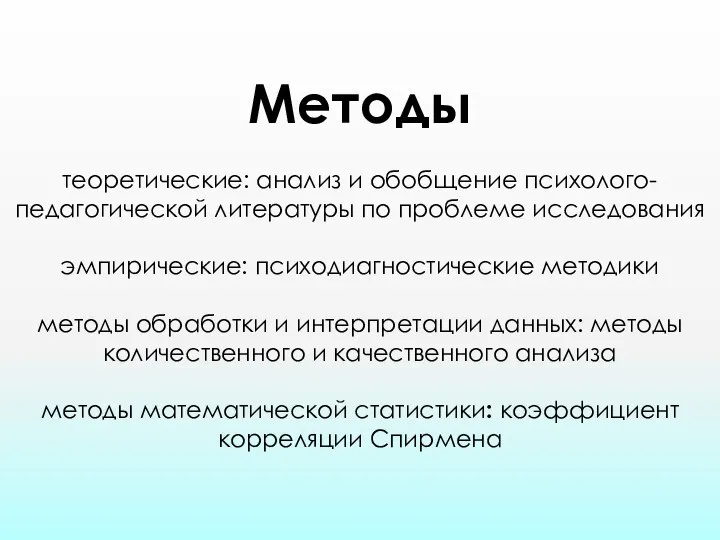 Методы

теоретические: анализ и обобщение психолого-педагогической литературы по проблеме исследования

эмпирические: психодиагностические методики

методы обработки и интерпретации данных: методы количественного и качественного анализа

методы математической статистики: коэффициент корреляции Спирмена